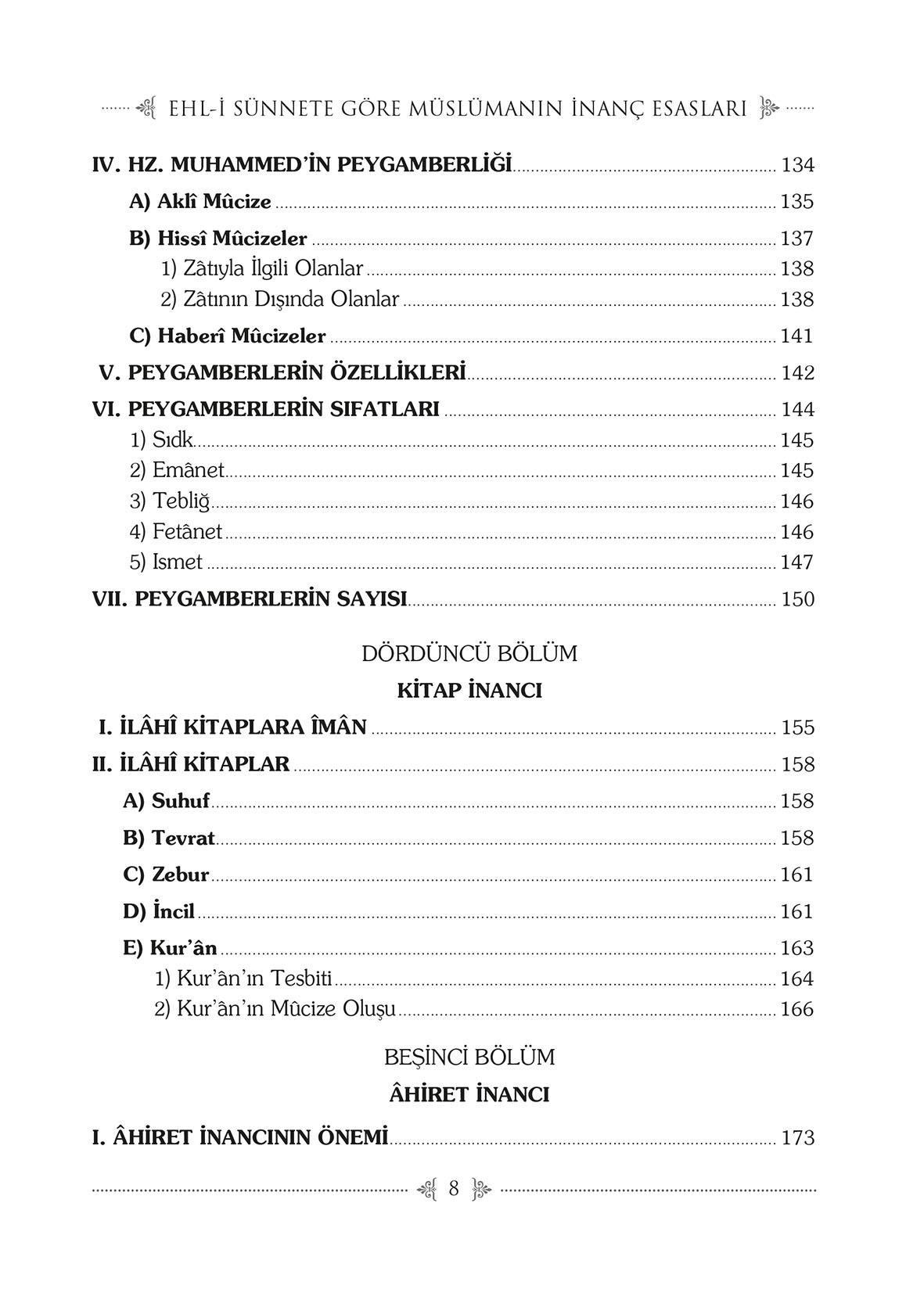 EHL-İ SÜNNETE GÖRE MÜSLÜMANIN İNANÇ ESASLARI

IV. HZ. MUHAMMED'İN PEYGAMBERLİĞİ ........ 134
A) Aklî Mûcize ........ 135
B) Hissî Mûcizeler ........ 137
1) Zâtıyla İlgili Olanlar ........ 138
2) Zâtının Dışında Olanlar ........ 138
C) Haberî Mûcizeler ........ 141
V. PEYGAMBERLERİN ÖZELLİKLERİ ........ 142
VI. PEYGAMBERLERİN SIFATLARI ........ 144
1) Sıdk ........ 145
2) Emânet ........ 145
3) Tebliğ ........ 146
4) Fetânet ........ 146
5) Ismet ........ 147
VII. PEYGAMBERLERİN SAYISI ........ 150

DÖRDÜNCÜ BÖLÜM
KİTAP İNANCI

I. İLÂHÎ KİTAPLARA ÎMÂN ........ 155
II. İLÂHÎ KİTAPLAR ........ 158
A) Suhuf ........ 158
B) Tevrat ........ 158
C) Zebur ........ 161
D) İncil ........ 161
E) Kur'ân ........ 163
1) Kur'ân'ın Tesbiti ........ 164
2) Kur'ân'ın Mûcize Oluşu ........ 166

BEŞİNCİ BÖLÜM
ÂHİRET İNANCI

I. ÂHİRET İNANCININ ÖNEMİ ........ 173

8